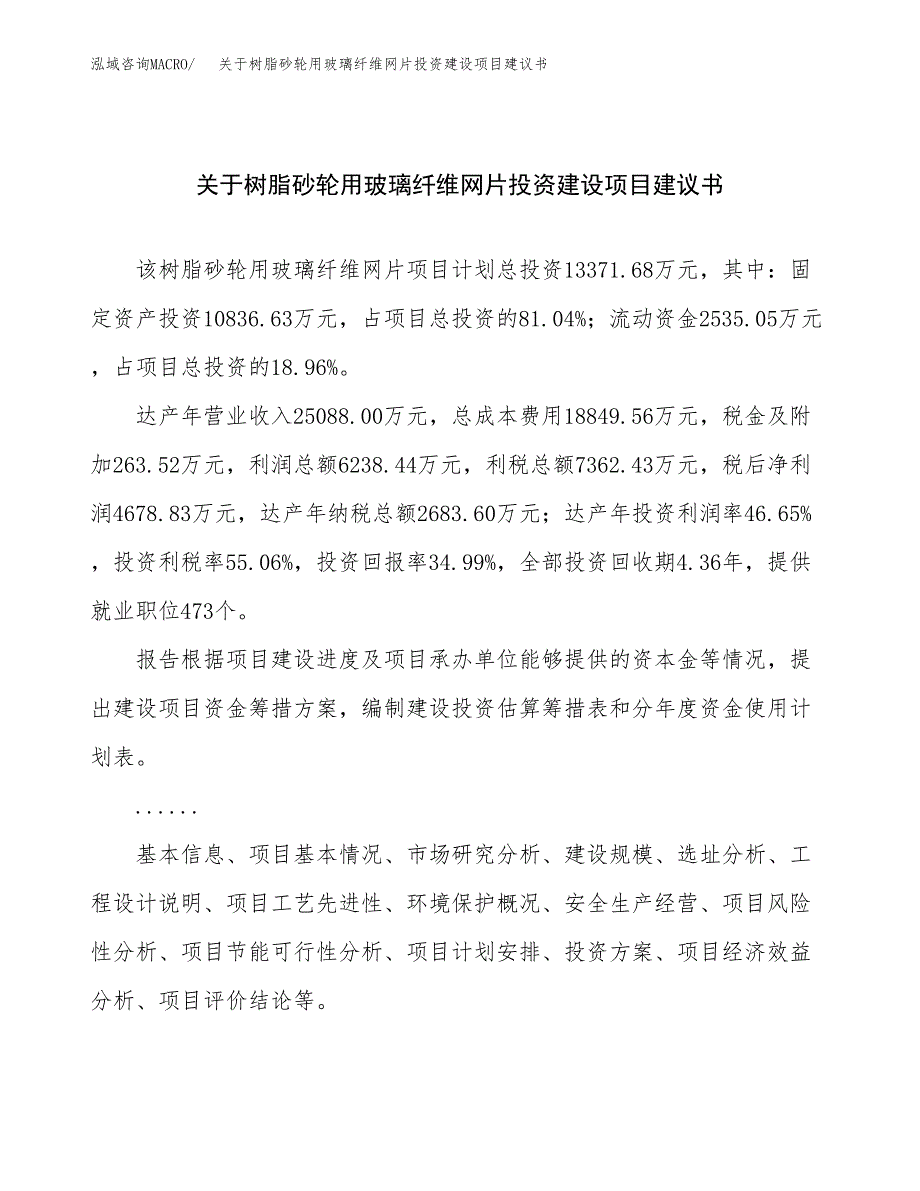 泓域咨询MACRO/ 关于树脂砂轮用玻璃纤维网片投资建设项目建议书

关于树脂砂轮用玻璃纤维网片投资建设项目建议书

该树脂砂轮用玻璃纤维网片项目计划总投资13371.68万元，其中：固定资产投资10836.63万元，占项目总投资的81.04%；流动资金2535.05万元，占项目总投资的18.96%。

达产年营业收入25088.00万元，总成本费用18849.56万元，税金及附加263.52万元，利润总额6238.44万元，利税总额7362.43万元，税后净利润4678.83万元，达产年纳税总额2683.60万元；达产年投资利润率46.65%，投资利税率55.06%，投资回报率34.99%，全部投资回收期4.36年，提供就业职位473个。

报告根据项目建设进度及项目承办单位能够提供的资本金等情况，提出建设项目资金筹措方案，编制建设投资估算筹措表和分年度资金使用计划表。

......

基本信息、项目基本情况、市场研究分析、建设规模、选址分析、工程设计说明、项目工艺先进性、环境保护概况、安全生产经营、项目风险性分析、项目节能可行性分析、项目计划安排、投资方案、项目经济效益分析、项目评价结论等。